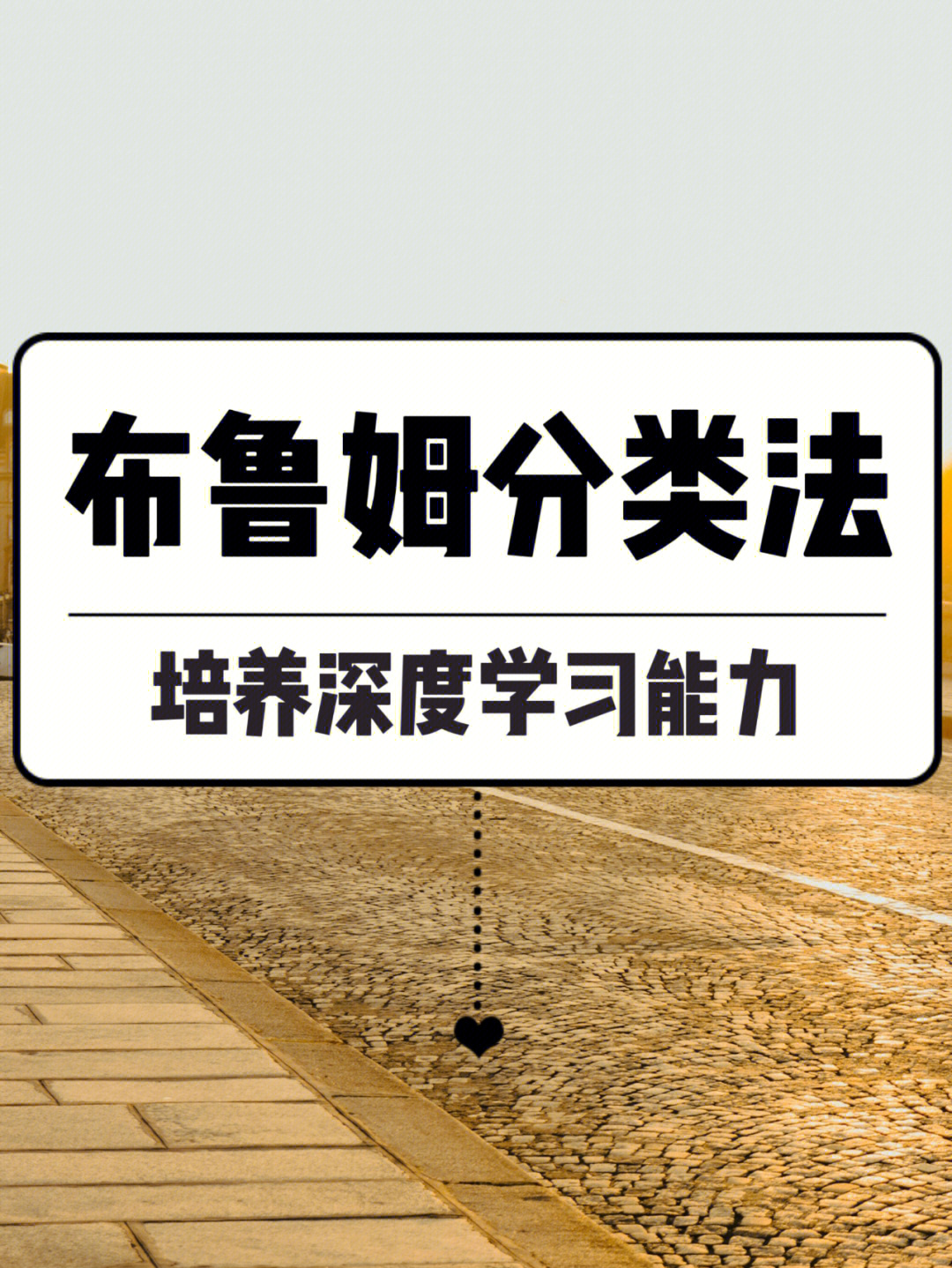 布鲁姆分类法

培养深度学习能力